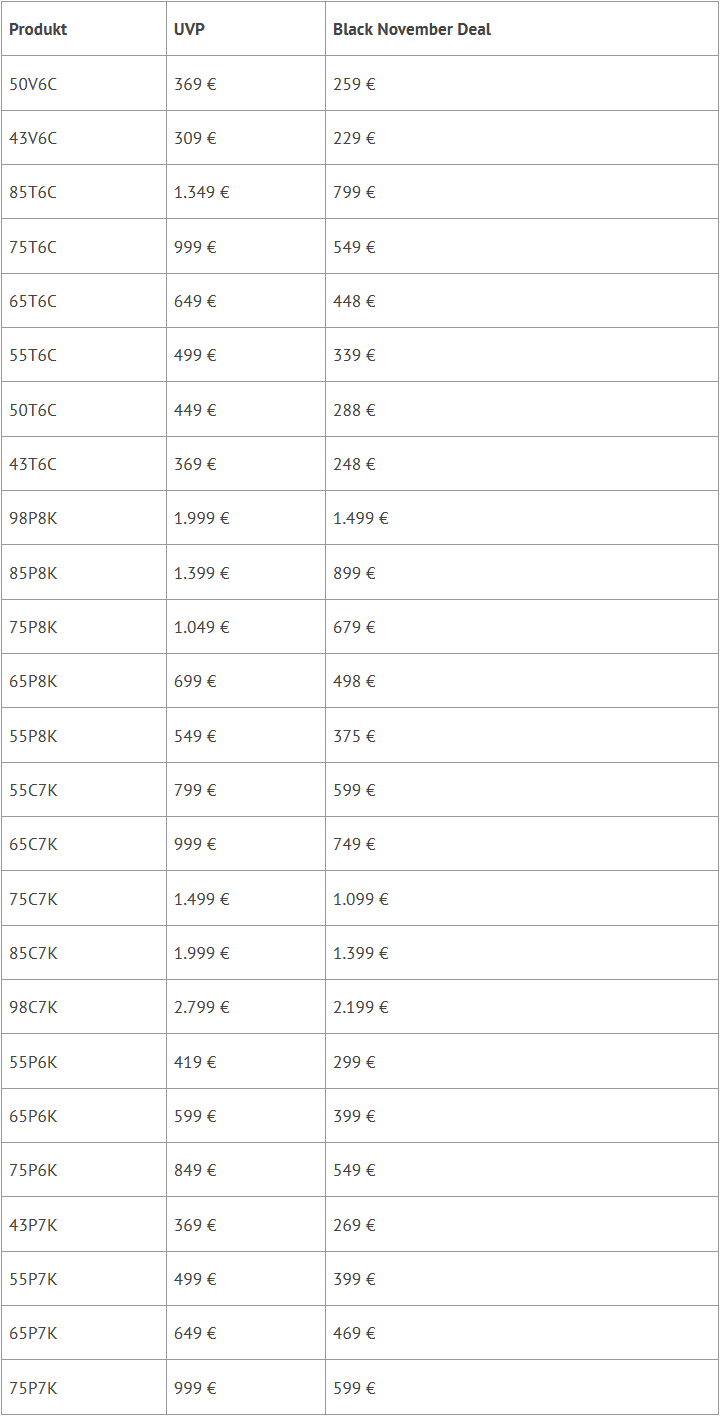 | Produkt | UVP | Black November Deal |
|---|---|---|
| 50V6C | 369 € | 259 € |
| 43V6C | 309 € | 229 € |
| 85T6C | 1.349 € | 799 € |
| 75T6C | 999 € | 549 € |
| 65T6C | 649 € | 448 € |
| 55T6C | 499 € | 339 € |
| 50T6C | 449 € | 288 € |
| 43T6C | 369 € | 248 € |
| 98P8K | 1.999 € | 1.499 € |
| 85P8K | 1.399 € | 899 € |
| 75P8K | 1.049 € | 679 € |
| 65P8K | 699 € | 498 € |
| 55P8K | 549 € | 375 € |
| 55C7K | 799 € | 599 € |
| 65C7K | 999 € | 749 € |
| 75C7K | 1.499 € | 1.099 € |
| 85C7K | 1.999 € | 1.399 € |
| 98C7K | 2.799 € | 2.199 € |
| 55P6K | 419 € | 299 € |
| 65P6K | 599 € | 399 € |
| 75P6K | 849 € | 549 € |
| 43P7K | 369 € | 269 € |
| 55P7K | 499 € | 399 € |
| 65P7K | 649 € | 469 € |
| 75P7K | 999 € | 599 € |